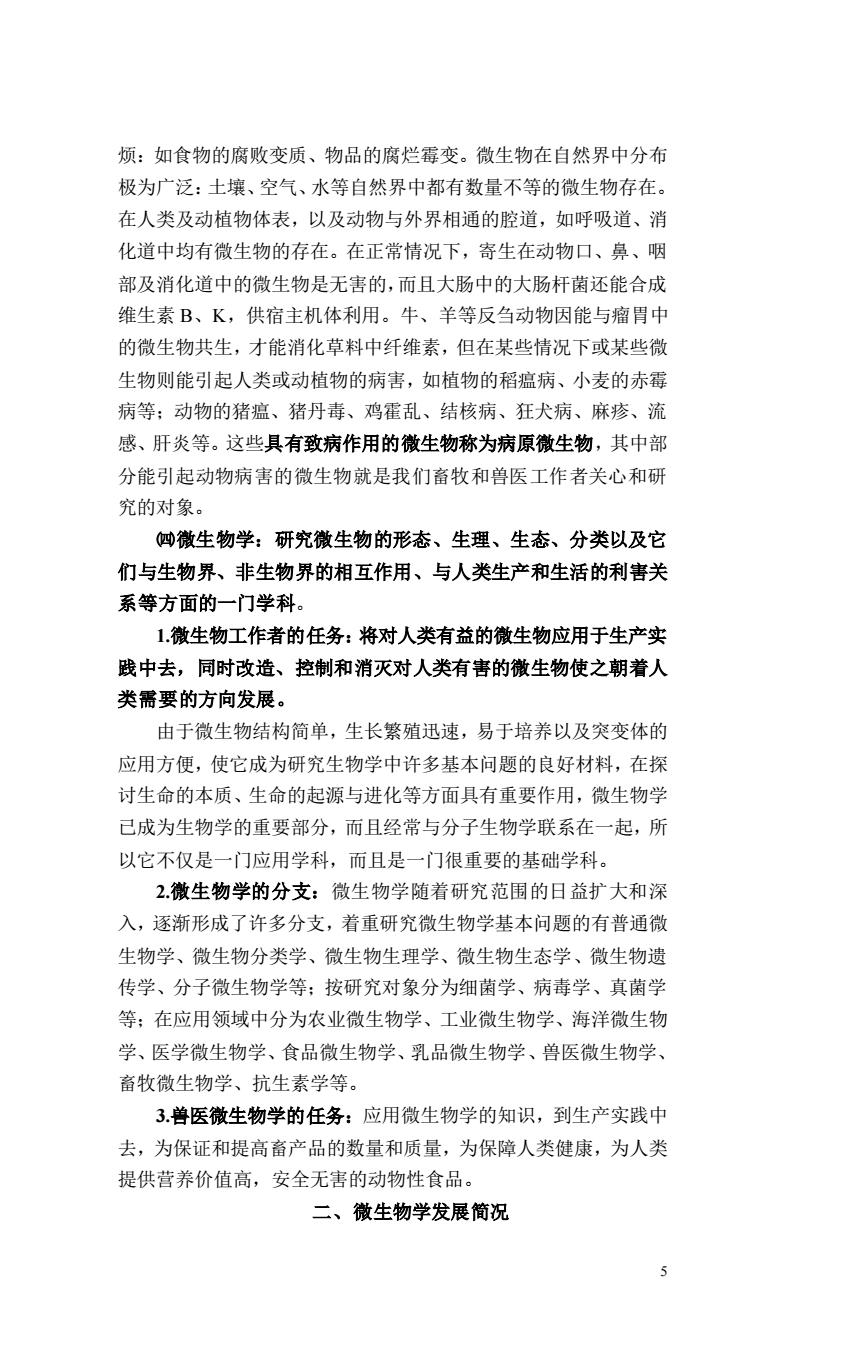 烦：如食物的腐败变质、物品的腐烂霉变。微生物在自然界中分布极为广泛：土壤、空气、水等自然界中都有数量不等的微生物存在。在人类及动植物体表，以及动物与外界相通的腔道，如呼吸道、消化道中均有微生物的存在。在正常情况下，寄生在动物口、鼻、咽部及消化道中的微生物是无害的，而且大肠中的大肠杆菌还能合成维生素 B、K，供宿主机体利用。牛、羊等反刍动物因能与瘤胃中的微生物共生，才能消化草料中纤维素，但在某些情况下或某些微生物则能引起人类或动植物的病害，如植物的稻瘟病、小麦的赤霉病等；动物的猪瘟、猪丹毒、鸡霍乱、结核病、狂犬病、麻疹、流感、肝炎等。这些具有致病作用的微生物称为病原微生物，其中部分能引起动物病害的微生物就是我们畜牧和兽医工作者关心和研究的对象。

㈣微生物学：研究微生物的形态、生理、生态、分类以及它们与生物界、非生物界的相互作用、与人类生产和生活的利害关系等方面的一门学科。

1.微生物工作者的任务：将对人类有益的微生物应用于生产实践中去，同时改造、控制和消灭对人类有害的微生物使之朝着人类需要的方向发展。

由于微生物结构简单，生长繁殖迅速，易于培养以及突变体的应用方便，使它成为研究生物学中许多基本问题的良好材料，在探讨生命的本质、生命的起源与进化等方面具有重要作用，微生物学已成为生物学的重要部分，而且经常与分子生物学联系在一起，所以它不仅是一门应用学科，而且是一门很重要的基础学科。

2.微生物学的分支：微生物学随着研究范围的日益扩大和深入，逐渐形成了许多分支，着重研究微生物学基本问题的有普通微生物学、微生物分类学、微生物生理学、微生物生态学、微生物遗传学、分子微生物学等；按研究对象分为细菌学、病毒学、真菌学等；在应用领域中分为农业微生物学、工业微生物学、海洋微生物学、医学微生物学、食品微生物学、乳品微生物学、兽医微生物学、畜牧微生物学、抗生素学等。

3.兽医微生物学的任务：应用微生物学的知识，到生产实践中去，为保证和提高畜产品的数量和质量，为保障人类健康，为人类提供营养价值高，安全无害的动物性食品。

二、微生物学发展简况

5